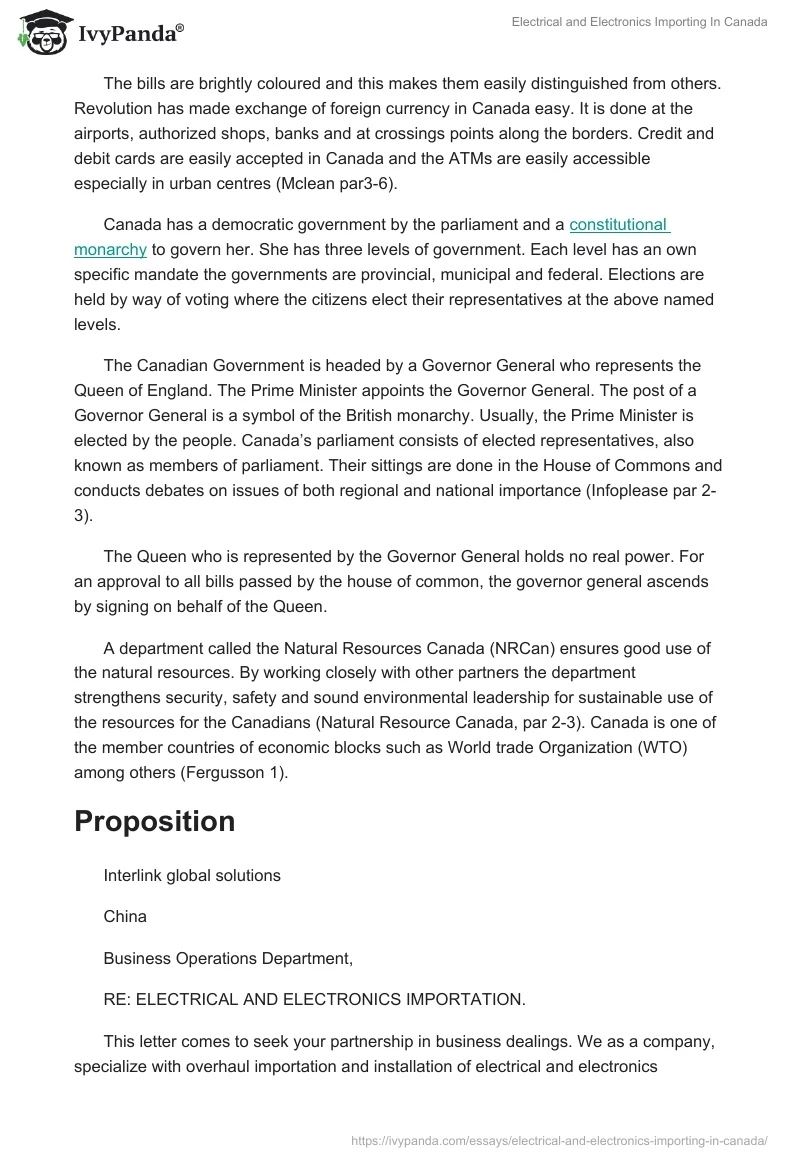 IvyPanda®

Electrical and Electronics Importing In Canada

The bills are brightly coloured and this makes them easily distinguished from others. Revolution has made exchange of foreign currency in Canada easy. It is done at the airports, authorized shops, banks and at crossings points along the borders. Credit and debit cards are easily accepted in Canada and the ATMs are easily accessible especially in urban centres (Mclean par3-6).

Canada has a democratic government by the parliament and a constitutional monarchy to govern her. She has three levels of government. Each level has an own specific mandate the governments are provincial, municipal and federal. Elections are held by way of voting where the citizens elect their representatives at the above named levels.

The Canadian Government is headed by a Governor General who represents the Queen of England. The Prime Minister appoints the Governor General. The post of a Governor General is a symbol of the British monarchy. Usually, the Prime Minister is elected by the people. Canada's parliament consists of elected representatives, also known as members of parliament. Their sittings are done in the House of Commons and conducts debates on issues of both regional and national importance (Infoplease par 2-3).

The Queen who is represented by the Governor General holds no real power. For an approval to all bills passed by the house of common, the governor general ascends by signing on behalf of the Queen.

A department called the Natural Resources Canada (NRCan) ensures good use of the natural resources. By working closely with other partners the department strengthens security, safety and sound environmental leadership for sustainable use of the resources for the Canadians (Natural Resource Canada, par 2-3). Canada is one of the member countries of economic blocks such as World trade Organization (WTO) among others (Fergusson 1).

Proposition

Interlink global solutions

China

Business Operations Department,

RE: ELECTRICAL AND ELECTRONICS IMPORTATION.

This letter comes to seek your partnership in business dealings. We as a company, specialize with overhaul importation and installation of electrical and electronics

https://ivypanda.com/essays/electrical-and-electronics-importing-in-canada/